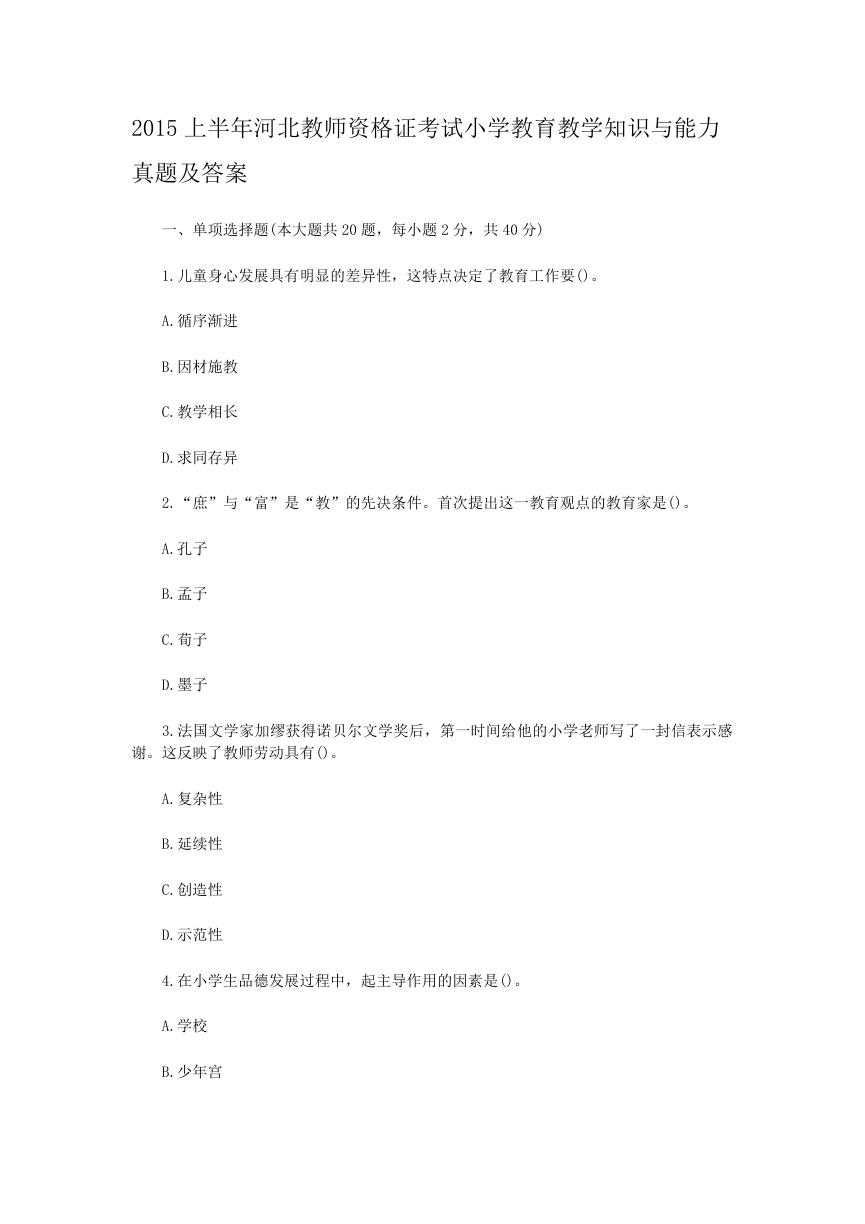 2015 上半年河北教师资格证考试小学教育教学知识与能力真题及答案

一、单项选择题(本大题共 20 题，每小题 2 分，共 40 分)

1.儿童身心发展具有明显的差异性，这特点决定了教育工作要()。

A.循序渐进

B.因材施教

C.教学相长

D.求同存异

2.“庶”与“富”是“教”的先决条件。首次提出这一教育观点的教育家是()。

A.孔子

B.孟子

C.荀子

D.墨子

3.法国文学家加缪获得诺贝尔文学奖后，第一时间给他的小学老师写了一封信表示感谢。这反映了教师劳动具有()。

A.复杂性

B.延续性

C.创造性

D.示范性

4.在小学生品德发展过程中，起主导作用的因素是()。

A.学校

B.少年宫